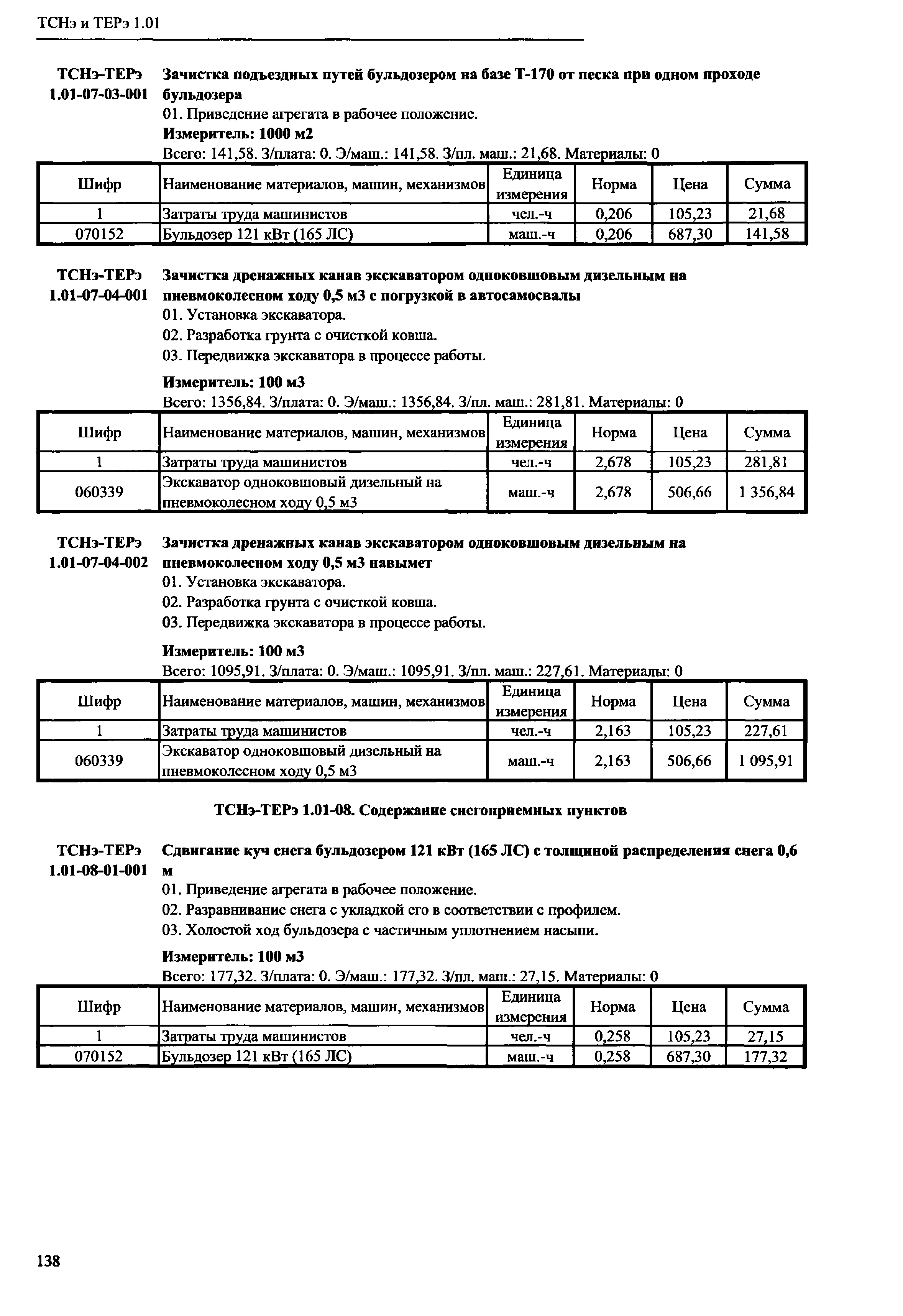 ТСНэ и ТЕРэ 1.01

ТСНэ-ТЕРэ 1.01-07-03-001 Зачистка подъездных путей бульдозером на базе Т-170 от песка при одном проходе бульдозера

01. Приведение агрегата в рабочее положение.

Измеритель: 1000 м2

Всего: 141,58. З/плата: 0. Э/маш.: 141,58. З/пл. маш.: 21,68. Материалы: 0

| Шифр | Наименование материалов, машин, механизмов | Единица измерения | Норма | Цена | Сумма |
|---|---|---|---|---|---|
| 1 | Затраты труда машинистов | чел.-ч | 0,206 | 105,23 | 21,68 |
| 070152 | Бульдозер 121 кВт (165 ЛС) | маш.-ч | 0,206 | 687,30 | 141,58 |

ТСНэ-ТЕРэ 1.01-07-04-001 Зачистка дренажных канав экскаватором одноковшовым дизельным на пневмоколесном ходу 0,5 м3 с погрузкой в автосамосвалы

01. Установка экскаватора.

02. Разработка грунта с очисткой ковша.

03. Передвижка экскаватора в процессе работы.

Измеритель: 100 м3

Всего: 1356,84. З/плата: 0. Э/маш.: 1356,84. З/пл. маш.: 281,81. Материалы: 0

| Шифр | Наименование материалов, машин, механизмов | Единица измерения | Норма | Цена | Сумма |
|---|---|---|---|---|---|
| 1 | Затраты труда машинистов | чел.-ч | 2,678 | 105,23 | 281,81 |
| 060339 | Экскаватор одноковшовый дизельный на пневмоколесном ходу 0,5 м3 | маш.-ч | 2,678 | 506,66 | 1 356,84 |

ТСНэ-ТЕРэ 1.01-07-04-002 Зачистка дренажных канав экскаватором одноковшовым дизельным на пневмоколесном ходу 0,5 м3 навымет

01. Установка экскаватора.

02. Разработка грунта с очисткой ковша.

03. Передвижка экскаватора в процессе работы.

Измеритель: 100 м3

Всего: 1095,91. З/плата: 0. Э/маш.: 1095,91. З/пл. маш.: 227,61. Материалы: 0

| Шифр | Наименование материалов, машин, механизмов | Единица измерения | Норма | Цена | Сумма |
|---|---|---|---|---|---|
| 1 | Затраты труда машинистов | чел.-ч | 2,163 | 105,23 | 227,61 |
| 060339 | Экскаватор одноковшовый дизельный на пневмоколесном ходу 0,5 м3 | маш.-ч | 2,163 | 506,66 | 1 095,91 |

ТСНэ-ТЕРэ 1.01-08. Содержание снегоприемных пунктов

ТСНэ-ТЕРэ 1.01-08-01-001 Сдвигание куч снега бульдозером 121 кВт (165 ЛС) с толщиной распределения снега 0,6 м

01. Приведение агрегата в рабочее положение.

02. Разравнивание снега с укладкой его в соответствии с профилем.

03. Холостой ход бульдозера с частичным уплотнением насыпи.

Измеритель: 100 м3

Всего: 177,32. З/плата: 0. Э/маш.: 177,32. З/пл. маш.: 27,15. Материалы: 0

| Шифр | Наименование материалов, машин, механизмов | Единица измерения | Норма | Цена | Сумма |
|---|---|---|---|---|---|
| 1 | Затраты труда машинистов | чел.-ч | 0,258 | 105,23 | 27,15 |
| 070152 | Бульдозер 121 кВт (165 ЛС) | маш.-ч | 0,258 | 687,30 | 177,32 |

138